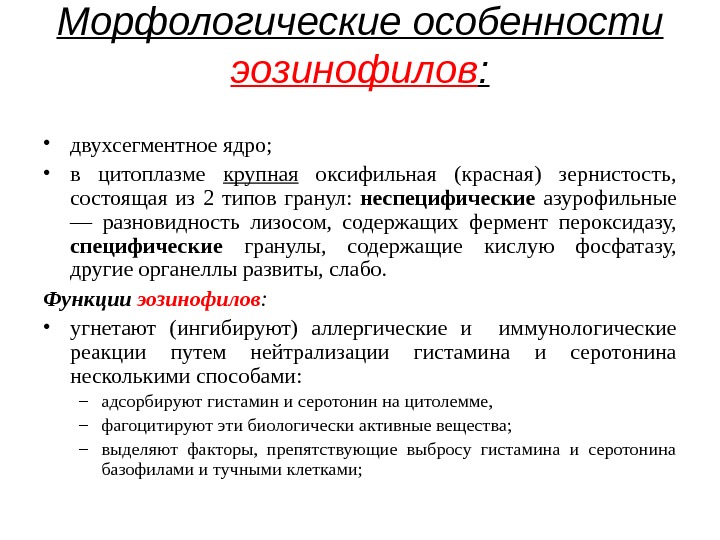 Морфологические особенности эозинофилов:

• двухсегментное ядро;

• в цитоплазме крупная оксифильная (красная) зернистость, состоящая из 2 типов гранул: неспецифические азурофильные — разновидность лизосом, содержащих фермент пероксидазу, специфические гранулы, содержащие кислую фосфатазу, другие органеллы развиты, слабо.

Функции эозинофилов:

• угнетают (ингибируют) аллергические и иммунологические реакции путем нейтрализации гистамина и серотонина несколькими способами:

– адсорбируют гистамин и серотонин на цитолемме,

– фагоцитируют эти биологически активные вещества;

– выделяют факторы, препятствующие выбросу гистамина и серотонина базофилами и тучными клетками;